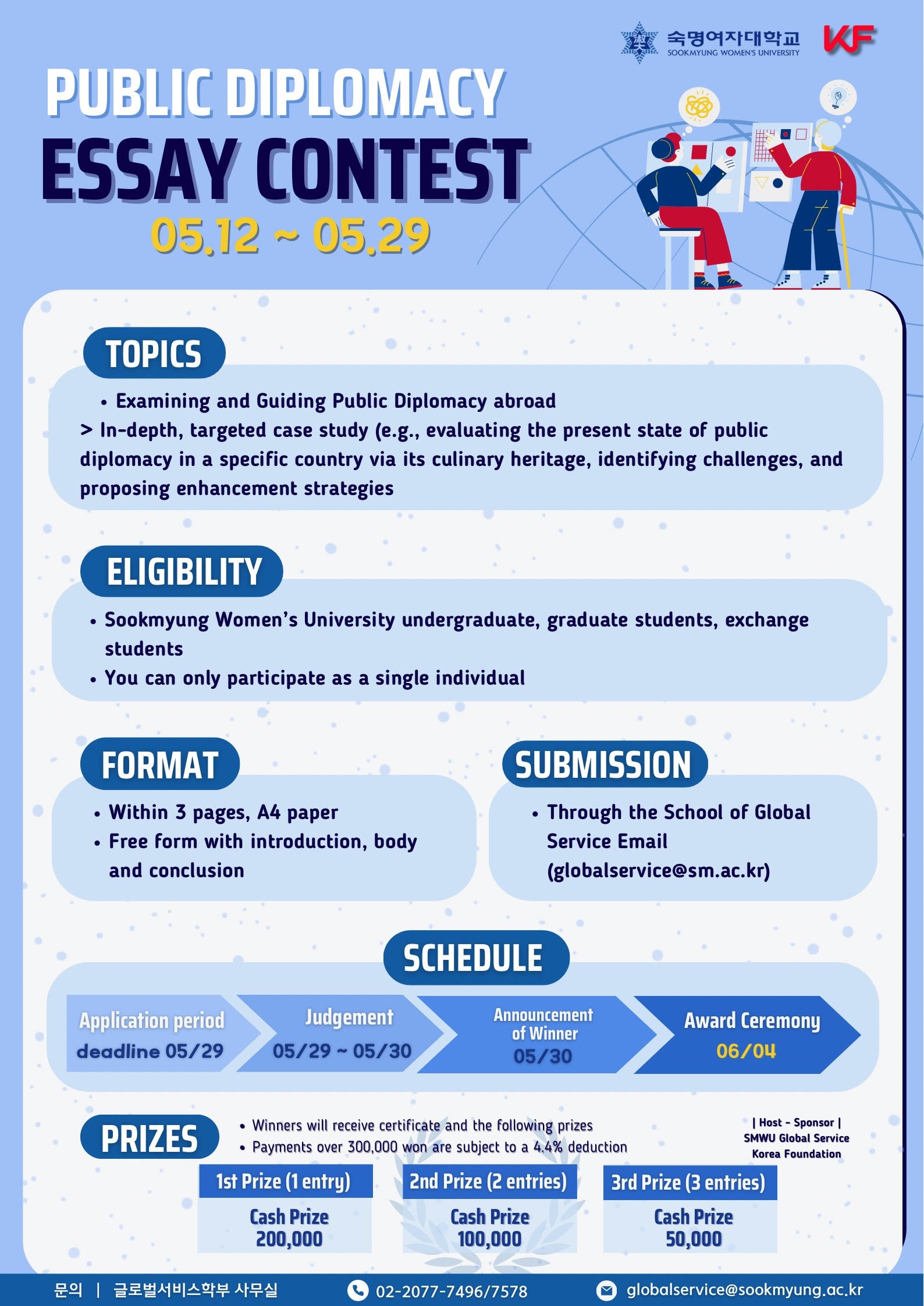 숙명여자대학교
SOOKMYUNG WOMEN'S UNIVERSITY
KF

PUBLIC DIPLOMACY
ESSAY CONTEST
05.12 ~ 05.29

TOPICS

• Examining and Guiding Public Diplomacy abroad
> In-depth, targeted case study (e.g., evaluating the present state of public diplomacy in a specific country via its culinary heritage, identifying challenges, and proposing enhancement strategies

ELIGIBILITY

• Sookmyung Women's University undergraduate, graduate students, exchange students
• You can only participate as a single individual

FORMAT

• Within 3 pages, A4 paper
• Free form with introduction, body and conclusion

SUBMISSION

• Through the School of Global Service Email (globalservice@sm.ac.kr)

SCHEDULE

Application period
deadline 05/29

Judgement
05/29 ~ 05/30

Announcement of Winner
05/30

Award Ceremony
06/04

PRIZES

• Winners will receive certificate and the following prizes
• Payments over 300,000 won are subject to a 4.4% deduction

| Host - Sponsor |
SMWU Global Service
Korea Foundation

1st Prize (1 entry)
Cash Prize
200,000

2nd Prize (2 entries)
Cash Prize
100,000

3rd Prize (3 entries)
Cash Prize
50,000

문의 | 글로벌서비스학부 사무실 02-2077-7496/7578 globalservice@sookmyung.ac.kr